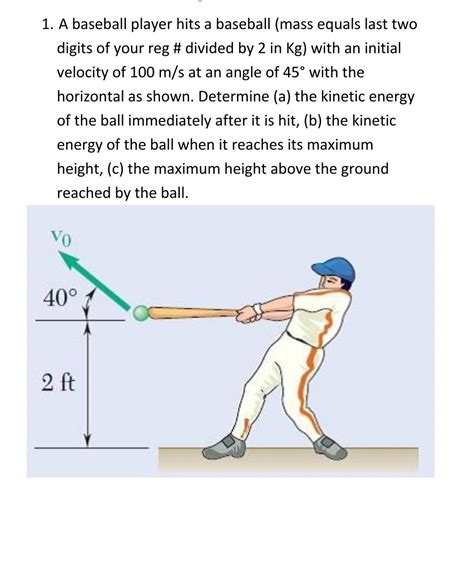 1. A baseball player hits a baseball (mass equals last two digits of your reg # divided by 2 in Kg) with an initial velocity of 100 m/s at an angle of 45° with the horizontal as shown. Determine (a) the kinetic energy of the ball immediately after it is hit, (b) the kinetic energy of the ball when it reaches its maximum height, (c) the maximum height above the ground reached by the ball.

$v_0$

40°

2 ft